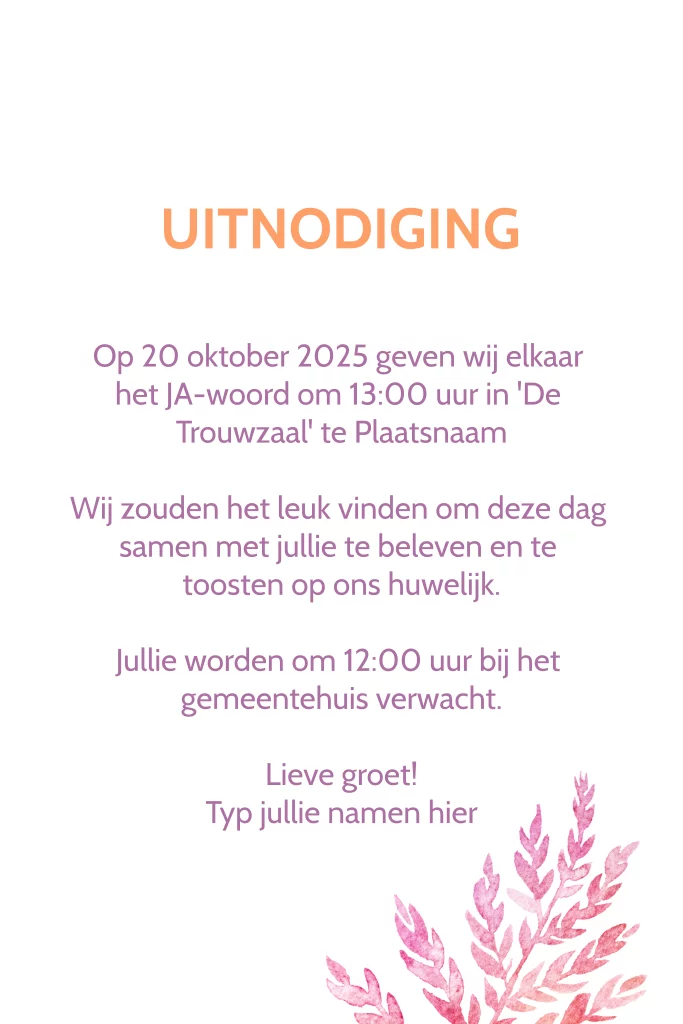 UITNODIGING

Op 20 oktober 2025 geven wij elkaar het JA-woord om 13:00 uur in 'De Trouwzaal' te Plaatsnaam

Wij zouden het leuk vinden om deze dag samen met jullie te beleven en te toosten op ons huwelijk.

Jullie worden om 12:00 uur bij het gemeentehuis verwacht.

Lieve groet!
Typ jullie namen hier